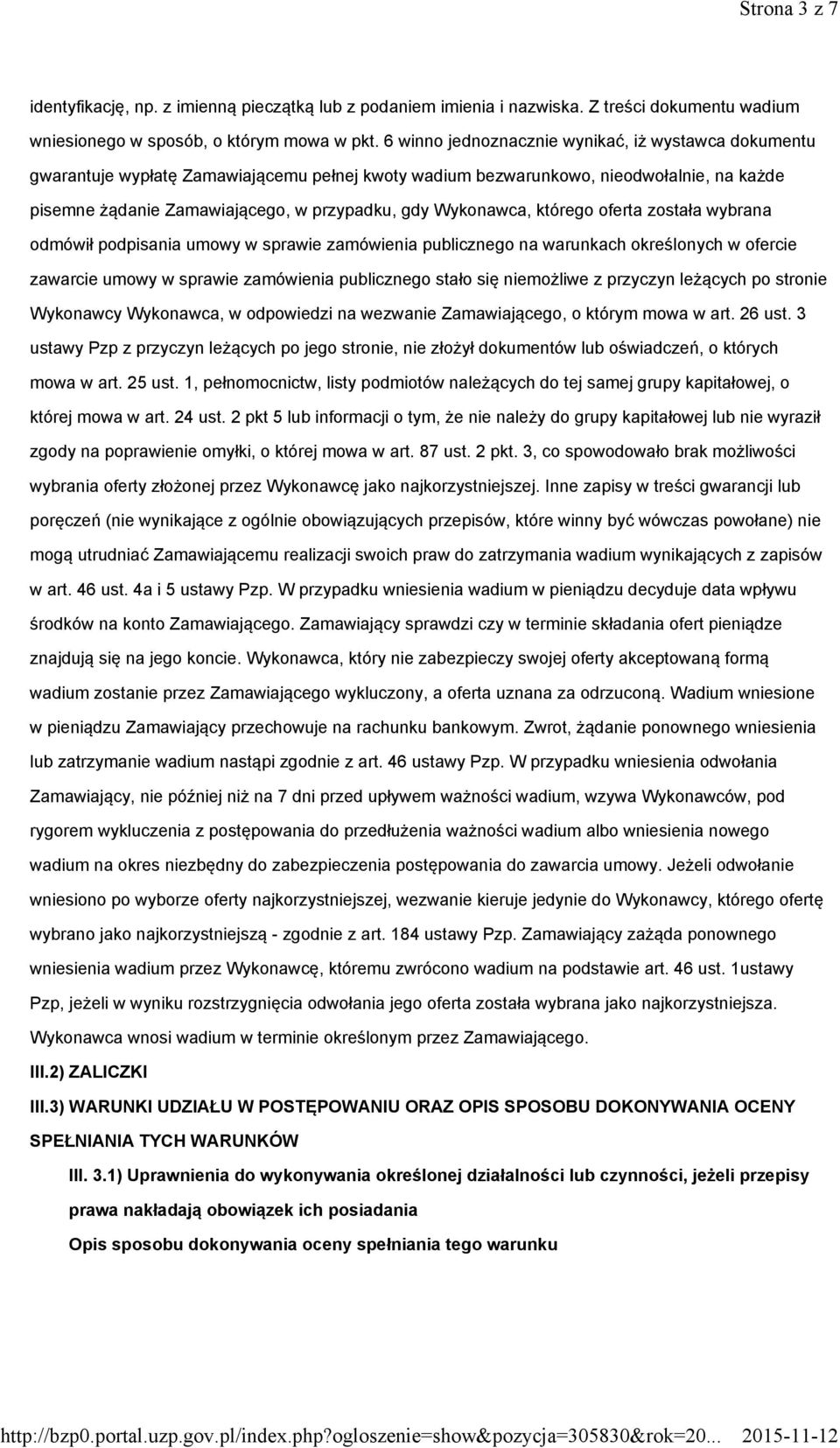 Strona 3 z 7

identyfikację, np. z imienną pieczątką lub z podaniem imienia i nazwiska. Z treści dokumentu wadium wniesionego w sposób, o którym mowa w pkt. 6 winno jednoznacznie wynikać, iż wystawca dokumentu gwarantuje wypłatę Zamawiającemu pełnej kwoty wadium bezwarunkowo, nieodwołalnie, na każde pisemne żądanie Zamawiającego, w przypadku, gdy Wykonawca, którego oferta została wybrana odmówił podpisania umowy w sprawie zamówienia publicznego na warunkach określonych w ofercie zawarcie umowy w sprawie zamówienia publicznego stało się niemożliwe z przyczyn leżących po stronie Wykonawcy Wykonawca, w odpowiedzi na wezwanie Zamawiającego, o którym mowa w art. 26 ust. 3 ustawy Pzp z przyczyn leżących po jego stronie, nie złożył dokumentów lub oświadczeń, o których mowa w art. 25 ust. 1, pełnomocnictw, listy podmiotów należących do tej samej grupy kapitałowej, o której mowa w art. 24 ust. 2 pkt 5 lub informacji o tym, że nie należy do grupy kapitałowej lub nie wyraził zgody na poprawienie omyłki, o której mowa w art. 87 ust. 2 pkt. 3, co spowodowało brak możliwości wybrania oferty złożonej przez Wykonawcę jako najkorzystniejszej. Inne zapisy w treści gwarancji lub poręczeń (nie wynikające z ogólnie obowiązujących przepisów, które winny być wówczas powołane) nie mogą utrudniać Zamawiającemu realizacji swoich praw do zatrzymania wadium wynikających z zapisów w art. 46 ust. 4a i 5 ustawy Pzp. W przypadku wniesienia wadium w pieniądzu decyduje data wpływu środków na konto Zamawiającego. Zamawiający sprawdzi czy w terminie składania ofert pieniądze znajdują się na jego koncie. Wykonawca, który nie zabezpieczy swojej oferty akceptowaną formą wadium zostanie przez Zamawiającego wykluczony, a oferta uznana za odrzuconą. Wadium wniesione w pieniądzu Zamawiający przechowuje na rachunku bankowym. Zwrot, żądanie ponownego wniesienia lub zatrzymanie wadium nastąpi zgodnie z art. 46 ustawy Pzp. W przypadku wniesienia odwołania Zamawiający, nie później niż na 7 dni przed upływem ważności wadium, wzywa Wykonawców, pod rygorem wykluczenia z postępowania do przedłużenia ważności wadium albo wniesienia nowego wadium na okres niezbędny do zabezpieczenia postępowania do zawarcia umowy. Jeżeli odwołanie wniesiono po wyborze oferty najkorzystniejszej, wezwanie kieruje jedynie do Wykonawcy, którego ofertę wybrano jako najkorzystniejszą - zgodnie z art. 184 ustawy Pzp. Zamawiający zażąda ponownego wniesienia wadium przez Wykonawcę, któremu zwrócono wadium na podstawie art. 46 ust. 1ustawy Pzp, jeżeli w wyniku rozstrzygnięcia odwołania jego oferta została wybrana jako najkorzystniejsza. Wykonawca wnosi wadium w terminie określonym przez Zamawiającego.

III.2) ZALICZKI

III.3) WARUNKI UDZIAŁU W POSTĘPOWANIU ORAZ OPIS SPOSOBU DOKONYWANIA OCENY SPEŁNIANIA TYCH WARUNKÓW

III. 3.1) Uprawnienia do wykonywania określonej działalności lub czynności, jeżeli przepisy prawa nakładają obowiązek ich posiadania

Opis sposobu dokonywania oceny spełniania tego warunku

http://bzp0.portal.uzp.gov.pl/index.php?ogloszenie=show&pozycja=305830&rok=20... 2015-11-12